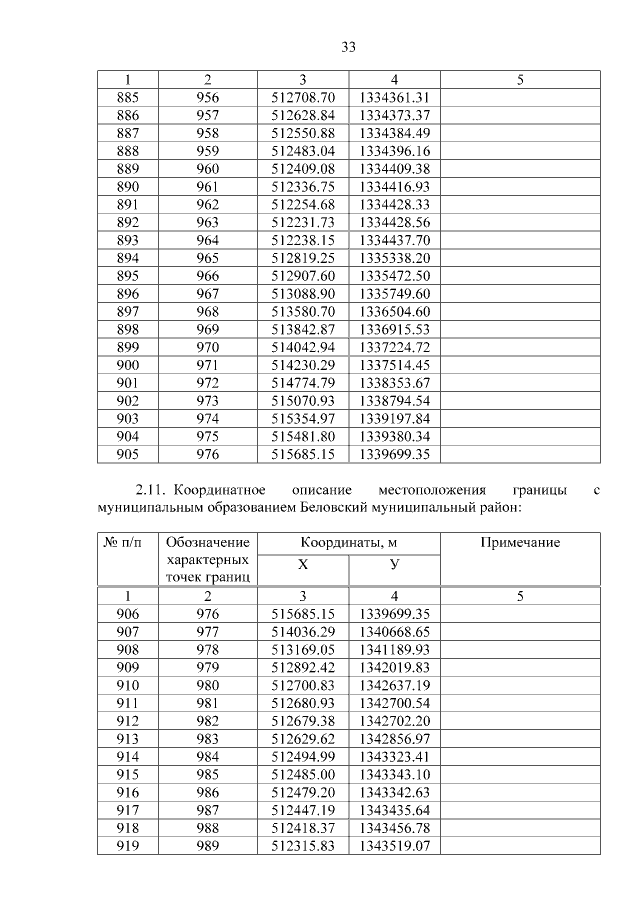 33

| 1 | 2 | 3 | 4 | 5 |
|---|---|---|---|---|
| 885 | 956 | 512708.70 | 1334361.31 | |
| 886 | 957 | 512628.84 | 1334373.37 | |
| 887 | 958 | 512550.88 | 1334384.49 | |
| 888 | 959 | 512483.04 | 1334396.16 | |
| 889 | 960 | 512409.08 | 1334409.38 | |
| 890 | 961 | 512336.75 | 1334416.93 | |
| 891 | 962 | 512254.68 | 1334428.33 | |
| 892 | 963 | 512231.73 | 1334428.56 | |
| 893 | 964 | 512238.15 | 1334437.70 | |
| 894 | 965 | 512819.25 | 1335338.20 | |
| 895 | 966 | 512907.60 | 1335472.50 | |
| 896 | 967 | 513088.90 | 1335749.60 | |
| 897 | 968 | 513580.70 | 1336504.60 | |
| 898 | 969 | 513842.87 | 1336915.53 | |
| 899 | 970 | 514042.94 | 1337224.72 | |
| 900 | 971 | 514230.29 | 1337514.45 | |
| 901 | 972 | 514774.79 | 1338353.67 | |
| 902 | 973 | 515070.93 | 1338794.54 | |
| 903 | 974 | 515354.97 | 1339197.84 | |
| 904 | 975 | 515481.80 | 1339380.34 | |
| 905 | 976 | 515685.15 | 1339699.35 | |

2.11. Координатное описание местоположения границы с муниципальным образованием Беловский муниципальный район:

| № п/п | Обозначение характерных точек границ | Координаты, м X | Координаты, м У | Примечание |
|---|---|---|---|---|
| 1 | 2 | 3 | 4 | 5 |
| 906 | 976 | 515685.15 | 1339699.35 | |
| 907 | 977 | 514036.29 | 1340668.65 | |
| 908 | 978 | 513169.05 | 1341189.93 | |
| 909 | 979 | 512892.42 | 1342019.83 | |
| 910 | 980 | 512700.83 | 1342637.19 | |
| 911 | 981 | 512680.93 | 1342700.54 | |
| 912 | 982 | 512679.38 | 1342702.20 | |
| 913 | 983 | 512629.62 | 1342856.97 | |
| 914 | 984 | 512494.99 | 1343323.41 | |
| 915 | 985 | 512485.00 | 1343343.10 | |
| 916 | 986 | 512479.20 | 1343342.63 | |
| 917 | 987 | 512447.19 | 1343435.64 | |
| 918 | 988 | 512418.37 | 1343456.78 | |
| 919 | 989 | 512315.83 | 1343519.07 | |